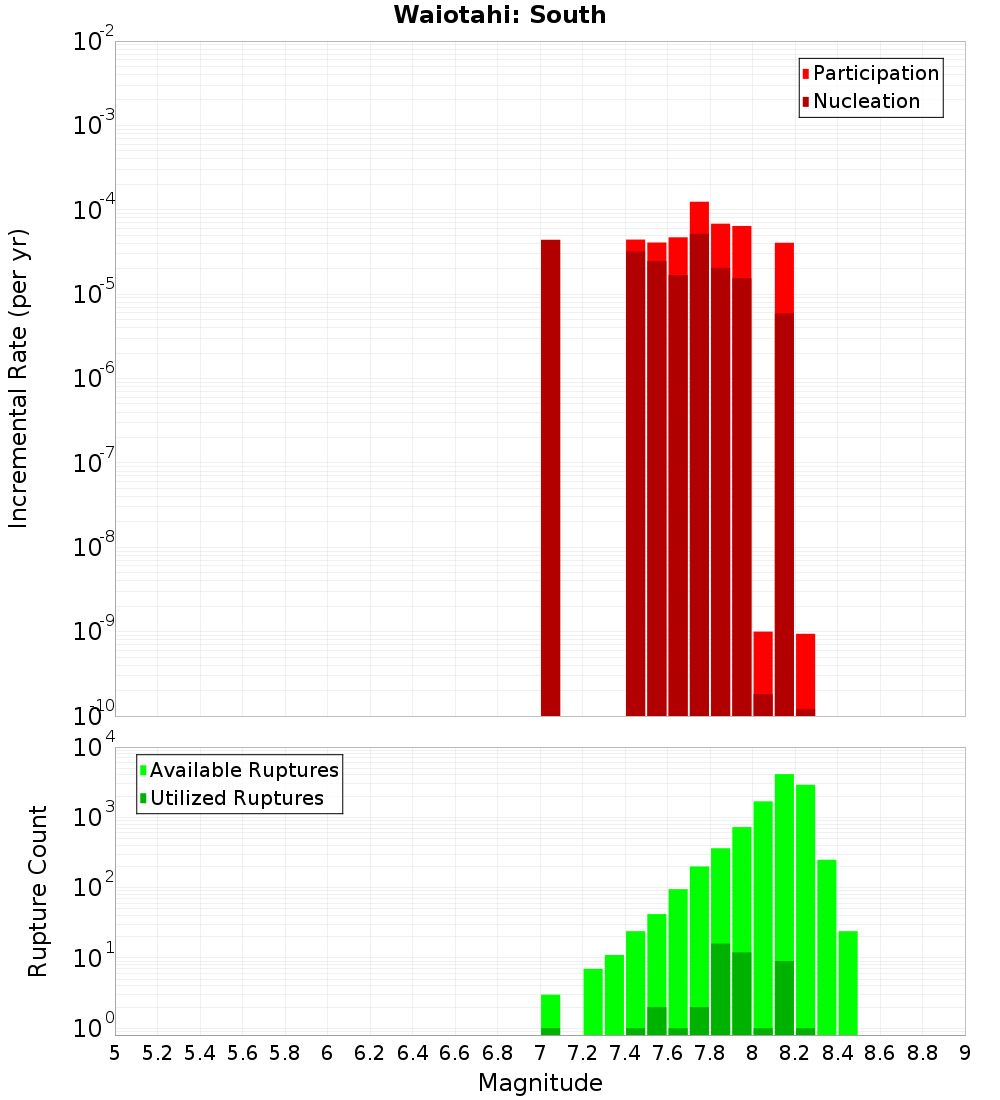 Waiotahi: South

Participation
Nucleation

Incremental Rate (per yr)

$10^{-2}$
$10^{-3}$
$10^{-4}$
$10^{-5}$
$10^{-6}$
$10^{-7}$
$10^{-8}$
$10^{-9}$
$10^{-10}$

Available Ruptures
Utilized Ruptures

Rupture Count

$10^{4}$
$10^{3}$
$10^{2}$
$10^{1}$
$10^{0}$

5 5.2 5.4 5.6 5.8 6 6.2 6.4 6.6 6.8 7 7.2 7.4 7.6 7.8 8 8.2 8.4 8.6 8.8 9

Magnitude